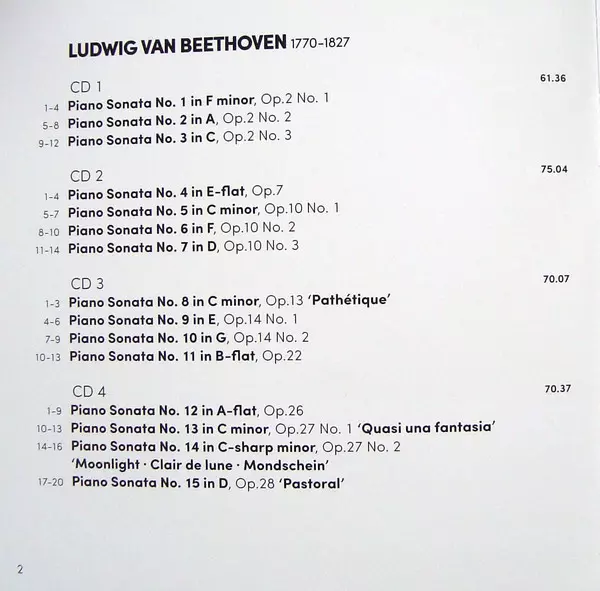 LUDWIG VAN BEETHOVEN 1770–1827

CD 1 61.36
1-4 Piano Sonata No. 1 in F minor, Op.2 No. 1
5-8 Piano Sonata No. 2 in A, Op.2 No. 2
9-12 Piano Sonata No. 3 in C, Op.2 No. 3

CD 2 75.04
1-4 Piano Sonata No. 4 in E-flat, Op.7
5-7 Piano Sonata No. 5 in C minor, Op.10 No. 1
8-10 Piano Sonata No. 6 in F, Op.10 No. 2
11-14 Piano Sonata No. 7 in D, Op.10 No. 3

CD 3 70.07
1-3 Piano Sonata No. 8 in C minor, Op.13 'Pathétique'
4-6 Piano Sonata No. 9 in E, Op.14 No. 1
7-9 Piano Sonata No. 10 in G, Op.14 No. 2
10-13 Piano Sonata No. 11 in B-flat, Op.22

CD 4 70.37
1-9 Piano Sonata No. 12 in A-flat, Op.26
10-13 Piano Sonata No. 13 in C minor, Op.27 No. 1 'Quasi una fantasia'
14-16 Piano Sonata No. 14 in C-sharp minor, Op.27 No. 2 'Moonlight · Clair de lune · Mondschein'
17-20 Piano Sonata No. 15 in D, Op.28 'Pastoral'

2